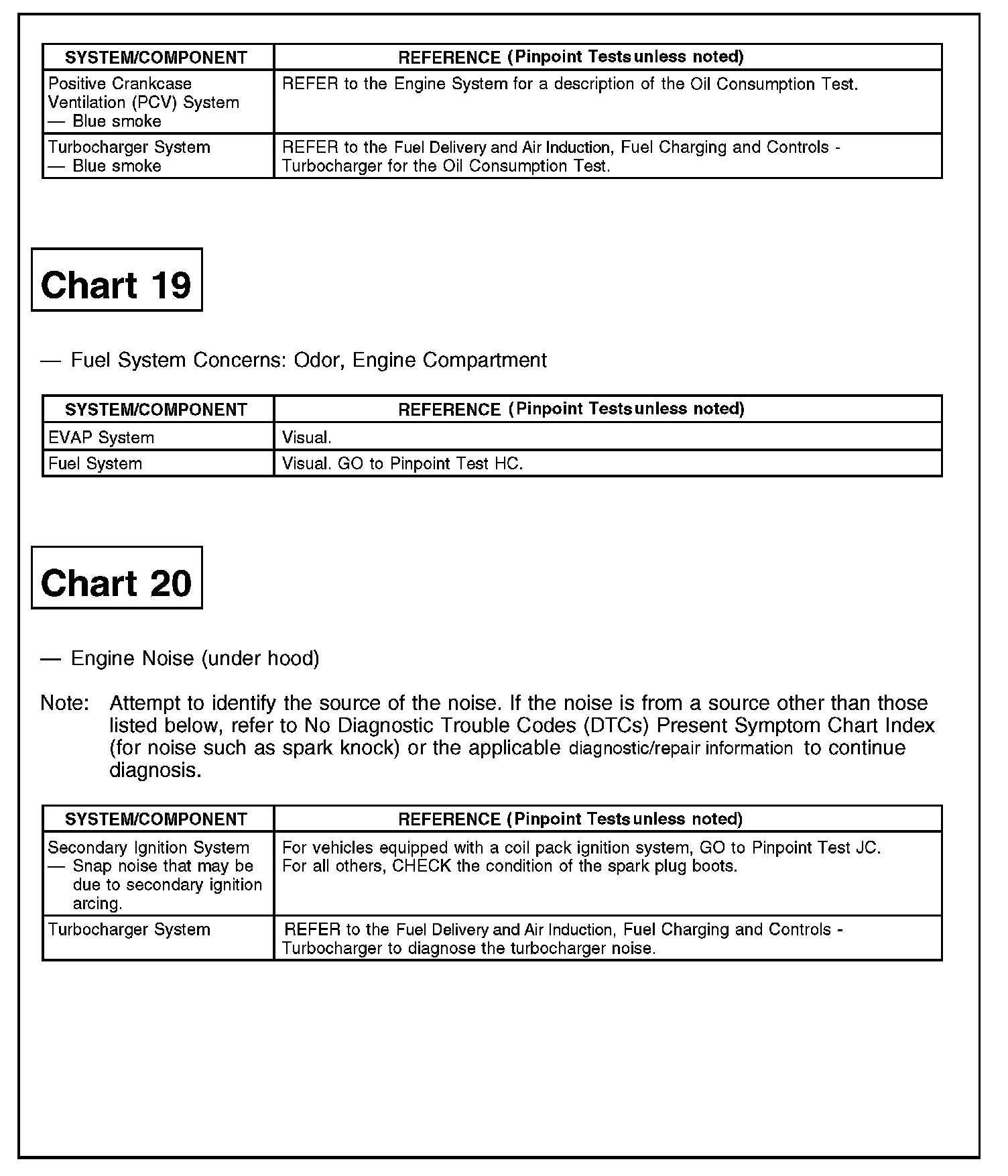 | SYSTEM/COMPONENT | REFERENCE (Pinpoint Tests unless noted) |
|---|---|
| Positive Crankcase Ventilation (PCV) System — Blue smoke | REFER to the Engine System for a description of the Oil Consumption Test. |
| Turbocharger System — Blue smoke | REFER to the Fuel Delivery and Air Induction, Fuel Charging and Controls - Turbocharger for the Oil Consumption Test. |

Chart 19

— Fuel System Concerns: Odor, Engine Compartment

| SYSTEM/COMPONENT | REFERENCE (Pinpoint Tests unless noted) |
|---|---|
| EVAP System | Visual. |
| Fuel System | Visual. GO to Pinpoint Test HC. |

Chart 20

— Engine Noise (under hood)

Note: Attempt to identify the source of the noise. If the noise is from a source other than those listed below, refer to No Diagnostic Trouble Codes (DTCs) Present Symptom Chart Index (for noise such as spark knock) or the applicable diagnostic/repair information to continue diagnosis.

| SYSTEM/COMPONENT | REFERENCE (Pinpoint Tests unless noted) |
|---|---|
| Secondary Ignition System — Snap noise that may be due to secondary ignition arcing. | For vehicles equipped with a coil pack ignition system, GO to Pinpoint Test JC. For all others, CHECK the condition of the spark plug boots. |
| Turbocharger System | REFER to the Fuel Delivery and Air Induction, Fuel Charging and Controls - Turbocharger to diagnose the turbocharger noise. |